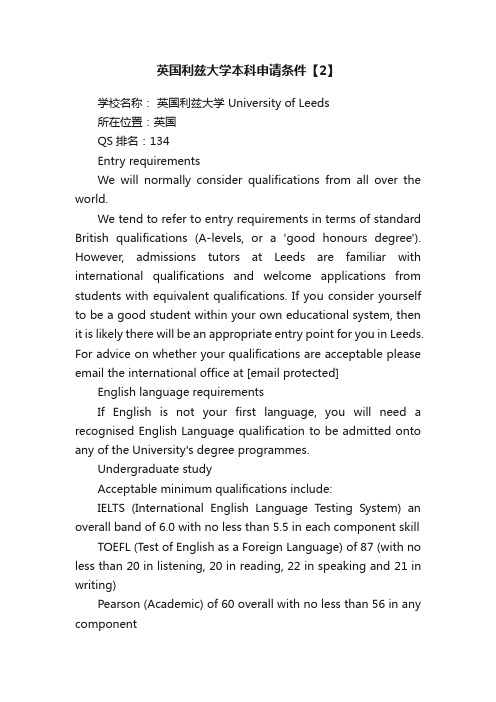 英国利兹大学本科申请条件【2】

学校名称： 英国利兹大学 University of Leeds

所在位置：英国

QS 排名：134

Entry requirements

We will normally consider qualifications from all over the world.

We tend to refer to entry requirements in terms of standard British qualifications (A-levels, or a 'good honours degree'). However, admissions tutors at Leeds are familiar with international qualifications and welcome applications from students with equivalent qualifications. If you consider yourself to be a good student within your own educational system, then it is likely there will be an appropriate entry point for you in Leeds. For advice on whether your qualifications are acceptable please email the international office at [email protected]

English language requirements

If English is not your first language, you will need a recognised English Language qualification to be admitted onto any of the University's degree programmes.

Undergraduate study

Acceptable minimum qualifications include:

IELTS (International English Language Testing System) an overall band of 6.0 with no less than 5.5 in each component skill

TOEFL (Test of English as a Foreign Language) of 87 (with no less than 20 in listening, 20 in reading, 22 in speaking and 21 in writing)

Pearson (Academic) of 60 overall with no less than 56 in any component